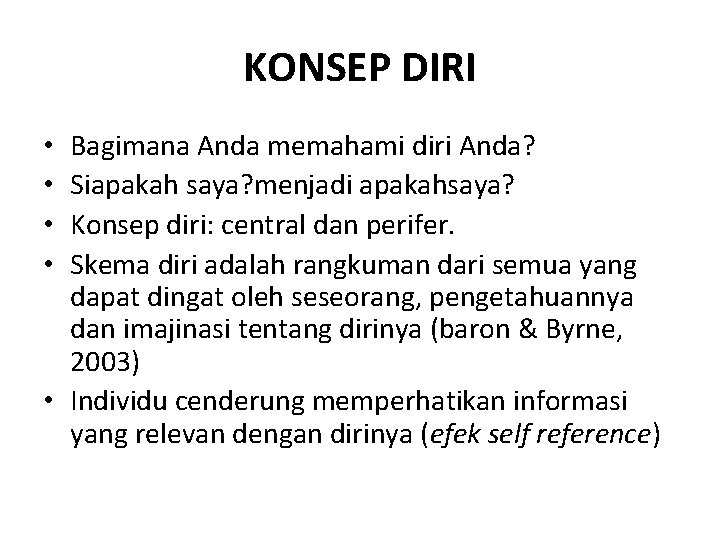 KONSEP DIRI

• Bagimana Anda memahami diri Anda?
• Siapakah saya?menjadi apakahsaya?
• Konsep diri: central dan perifer.
• Skema diri adalah rangkuman dari semua yang dapat dingat oleh seseorang, pengetahuannya dan imajinasi tentang dirinya (baron & Byrne, 2003)
• Individu cenderung memperhatikan informasi yang relevan dengan dirinya (efek self reference)